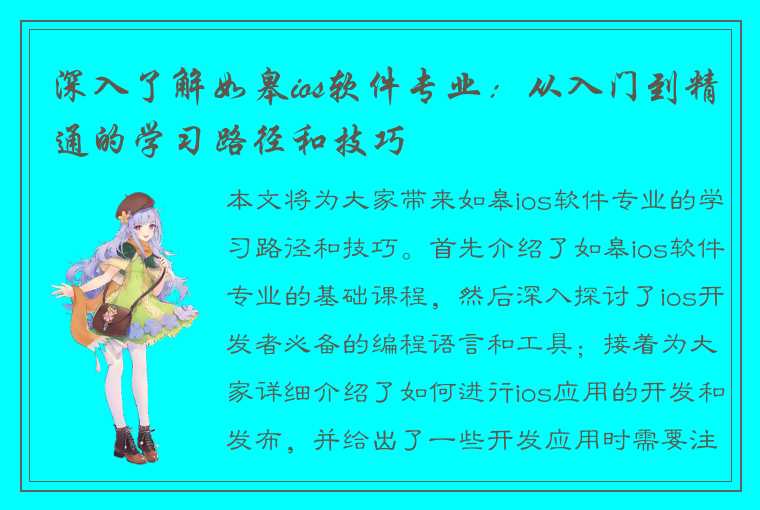 深入了解如皋ios软件专业：从入门到精通的学习路径和技巧

本文将为大家带来如皋ios软件专业的学习路径和技巧。首先介绍了如皋ios软件专业的基础课程，然后深入探讨了ios开发者必备的编程语言和工具；接着为大家详细介绍了如何进行ios应用的开发和发布，并给出了一些开发应用时需要注